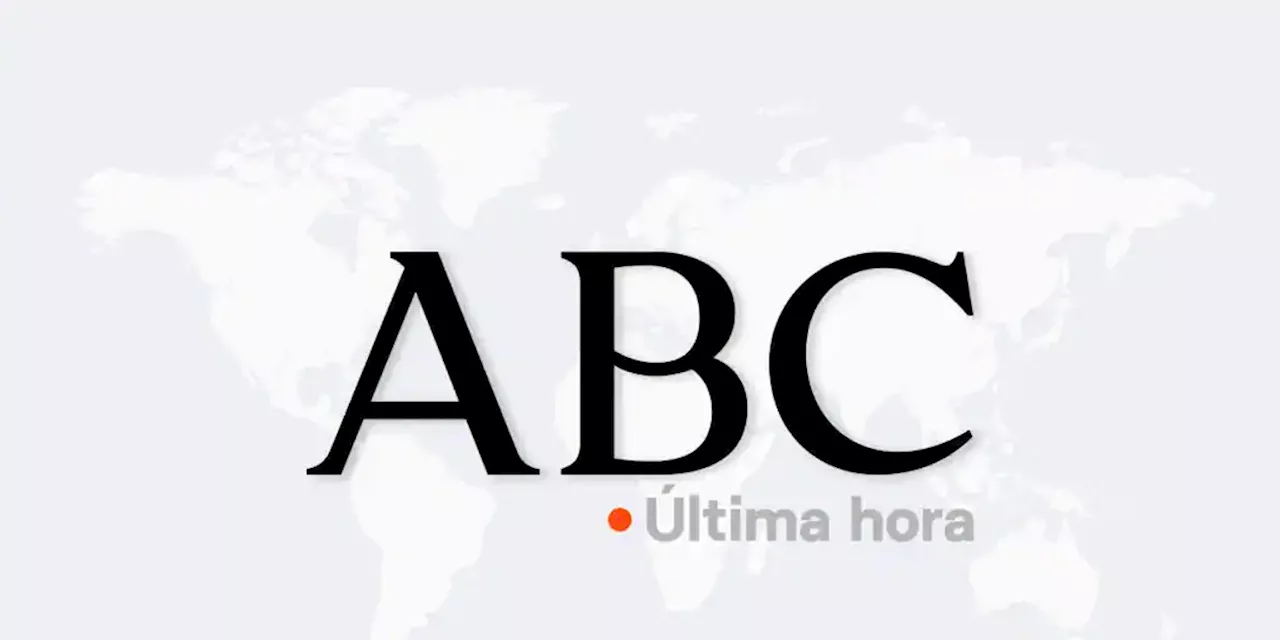 ABC

Última hora